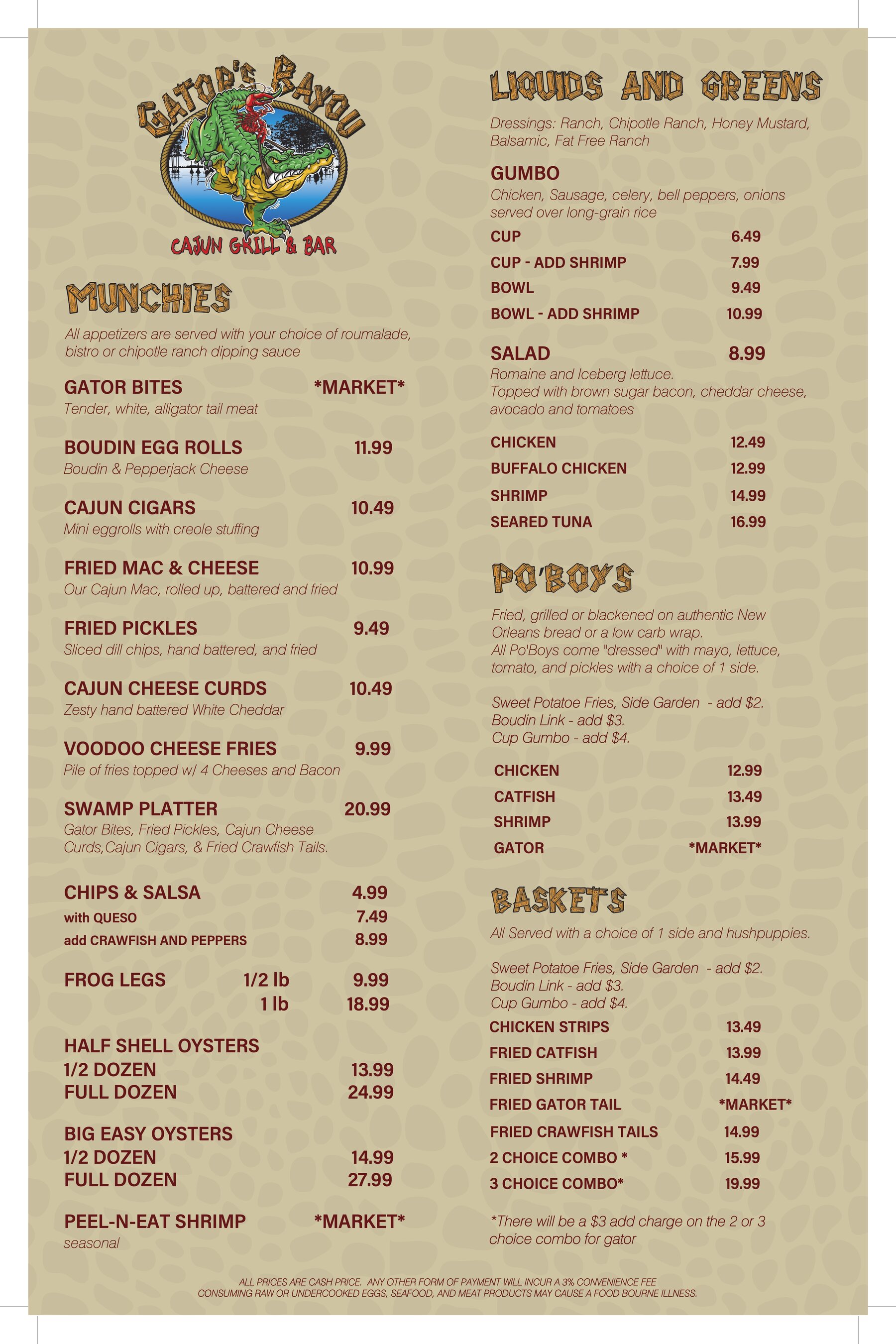 GATOR'S BAYOU
CAJUN GRILL & BAR

MUNCHIES

All appetizers are served with your choice of roumalade, bistro or chipotle ranch dipping sauce

GATOR BITES *MARKET*
Tender, white, alligator tail meat

BOUDIN EGG ROLLS 11.99
Boudin & Pepperjack Cheese

CAJUN CIGARS 10.49
Mini eggrolls with creole stuffing

FRIED MAC & CHEESE 10.99
Our Cajun Mac, rolled up, battered and fried

FRIED PICKLES 9.49
Sliced dill chips, hand battered, and fried

CAJUN CHEESE CURDS 10.49
Zesty hand battered White Cheddar

VOODOO CHEESE FRIES 9.99
Pile of fries topped w/ 4 Cheeses and Bacon

SWAMP PLATTER 20.99
Gator Bites, Fried Pickles, Cajun Cheese Curds,Cajun Cigars, & Fried Crawfish Tails.

CHIPS & SALSA 4.99
with QUESO 7.49
add CRAWFISH AND PEPPERS 8.99

FROG LEGS 1/2 lb 9.99
1 lb 18.99

HALF SHELL OYSTERS
1/2 DOZEN 13.99
FULL DOZEN 24.99

BIG EASY OYSTERS
1/2 DOZEN 14.99
FULL DOZEN 27.99

PEEL-N-EAT SHRIMP *MARKET*
seasonal

LIQUIDS AND GREENS

Dressings: Ranch, Chipotle Ranch, Honey Mustard, Balsamic, Fat Free Ranch

GUMBO
Chicken, Sausage, celery, bell peppers, onions served over long-grain rice
CUP 6.49
CUP - ADD SHRIMP 7.99
BOWL 9.49
BOWL - ADD SHRIMP 10.99

SALAD 8.99
Romaine and Iceberg lettuce.
Topped with brown sugar bacon, cheddar cheese, avocado and tomatoes
CHICKEN 12.49
BUFFALO CHICKEN 12.99
SHRIMP 14.99
SEARED TUNA 16.99

PO'BOYS

Fried, grilled or blackened on authentic New Orleans bread or a low carb wrap.
All Po'Boys come "dressed" with mayo, lettuce, tomato, and pickles with a choice of 1 side.

Sweet Potatoe Fries, Side Garden - add $2.
Boudin Link - add $3.
Cup Gumbo - add $4.

CHICKEN 12.99
CATFISH 13.49
SHRIMP 13.99
GATOR *MARKET*

BASKETS

All Served with a choice of 1 side and hushpuppies.

Sweet Potatoe Fries, Side Garden - add $2.
Boudin Link - add $3.
Cup Gumbo - add $4.
CHICKEN STRIPS 13.49
FRIED CATFISH 13.99
FRIED SHRIMP 14.49
FRIED GATOR TAIL *MARKET*
FRIED CRAWFISH TAILS 14.99
2 CHOICE COMBO * 15.99
3 CHOICE COMBO* 19.99

*There will be a $3 add charge on the 2 or 3 choice combo for gator

ALL PRICES ARE CASH PRICE. ANY OTHER FORM OF PAYMENT WILL INCUR A 3% CONVENIENCE FEE
CONSUMING RAW OR UNDERCOOKED EGGS, SEAFOOD, AND MEAT PRODUCTS MAY CAUSE A FOOD BOURNE ILLNESS.